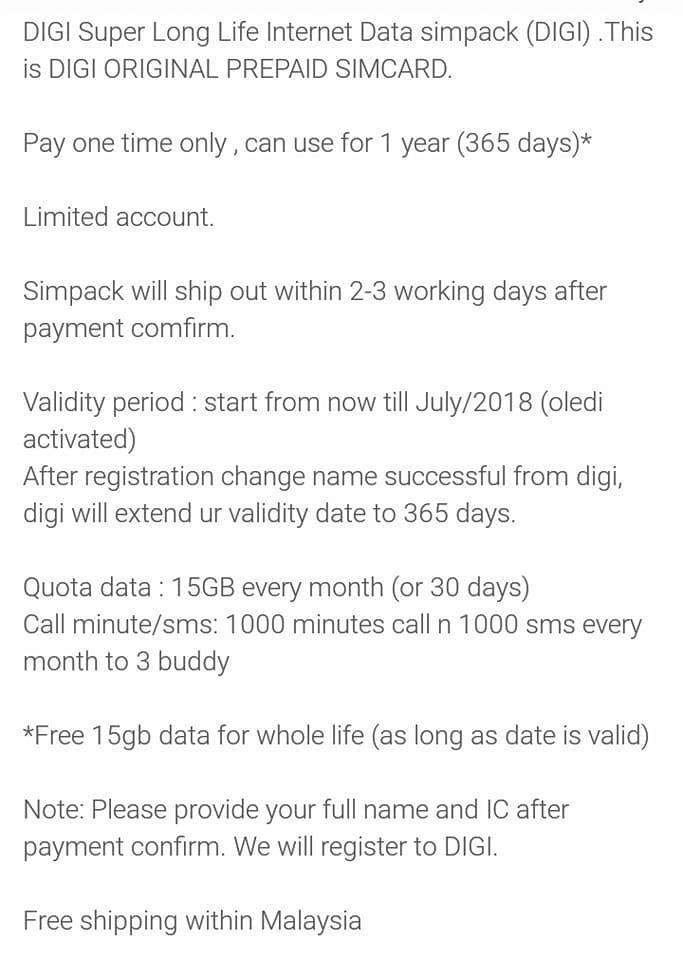 DIGI Super Long Life Internet Data simpack (DIGI) .This is DIGI ORIGINAL PREPAID SIMCARD.

Pay one time only , can use for 1 year (365 days)*

Limited account.

Simpack will ship out within 2-3 working days after payment comfirm.

Validity period : start from now till July/2018 (oledi activated)
After registration change name successful from digi, digi will extend ur validity date to 365 days.

Quota data : 15GB every month (or 30 days)
Call minute/sms: 1000 minutes call n 1000 sms every month to 3 buddy

*Free 15gb data for whole life (as long as date is valid)

Note: Please provide your full name and IC after payment confirm. We will register to DIGI.

Free shipping within Malaysia